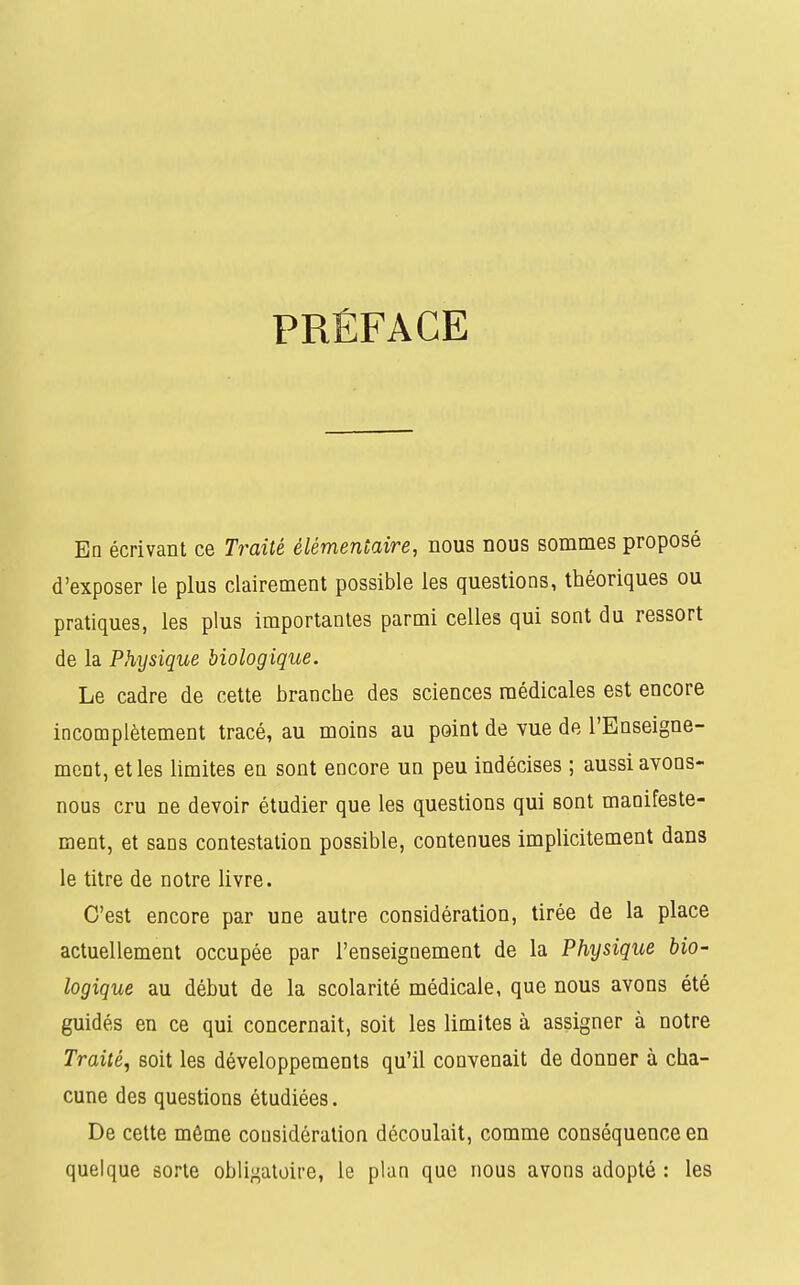 PRÉFACE

En écrivant ce Traité élémentaire, nous nous sommes proposé d'exposer le plus clairement possible les questions, théoriques ou pratiques, les plus importantes parmi celles qui sont du ressort de la Physique biologique.

Le cadre de cette branche des sciences médicales est encore incomplètement tracé, au moins au point de vue de l'Enseignement, et les limites en sont encore un peu indécises ; aussi avons-nous cru ne devoir étudier que les questions qui sont manifestement, et sans contestation possible, contenues implicitement dans le titre de notre livre.

C'est encore par une autre considération, tirée de la place actuellement occupée par l'enseignement de la Physique biologique au début de la scolarité médicale, que nous avons été guidés en ce qui concernait, soit les limites à assigner à notre Traité, soit les développements qu'il convenait de donner à chacune des questions étudiées.

De cette même considération découlait, comme conséquence en quelque sorte obligatoire, le plan que nous avons adopté : les